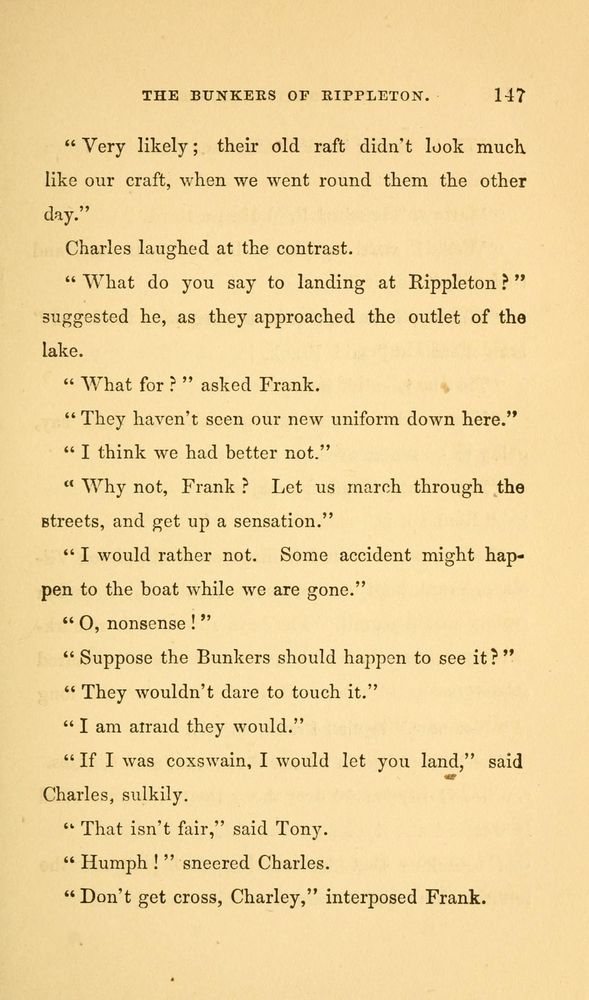 THE BUNKERS OF RIPPLETON. 147

"Very likely; their old raft didn't look much like our craft, when we went round them the other day."

Charles laughed at the contrast.

"What do you say to landing at Rippleton?" suggested he, as they approached the outlet of the lake.

"What for?" asked Frank.

"They haven't seen our new uniform down here."

"I think we had better not."

"Why not, Frank? Let us march through the streets, and get up a sensation."

"I would rather not. Some accident might happen to the boat while we are gone."

"O, nonsense!"

"Suppose the Bunkers should happen to see it?"

"They wouldn't dare to touch it."

"I am afraid they would."

"If I was coxswain, I would let you land," said Charles, sulkily.

"That isn't fair," said Tony.

"Humph!" sneered Charles.

"Don't get cross, Charley," interposed Frank.